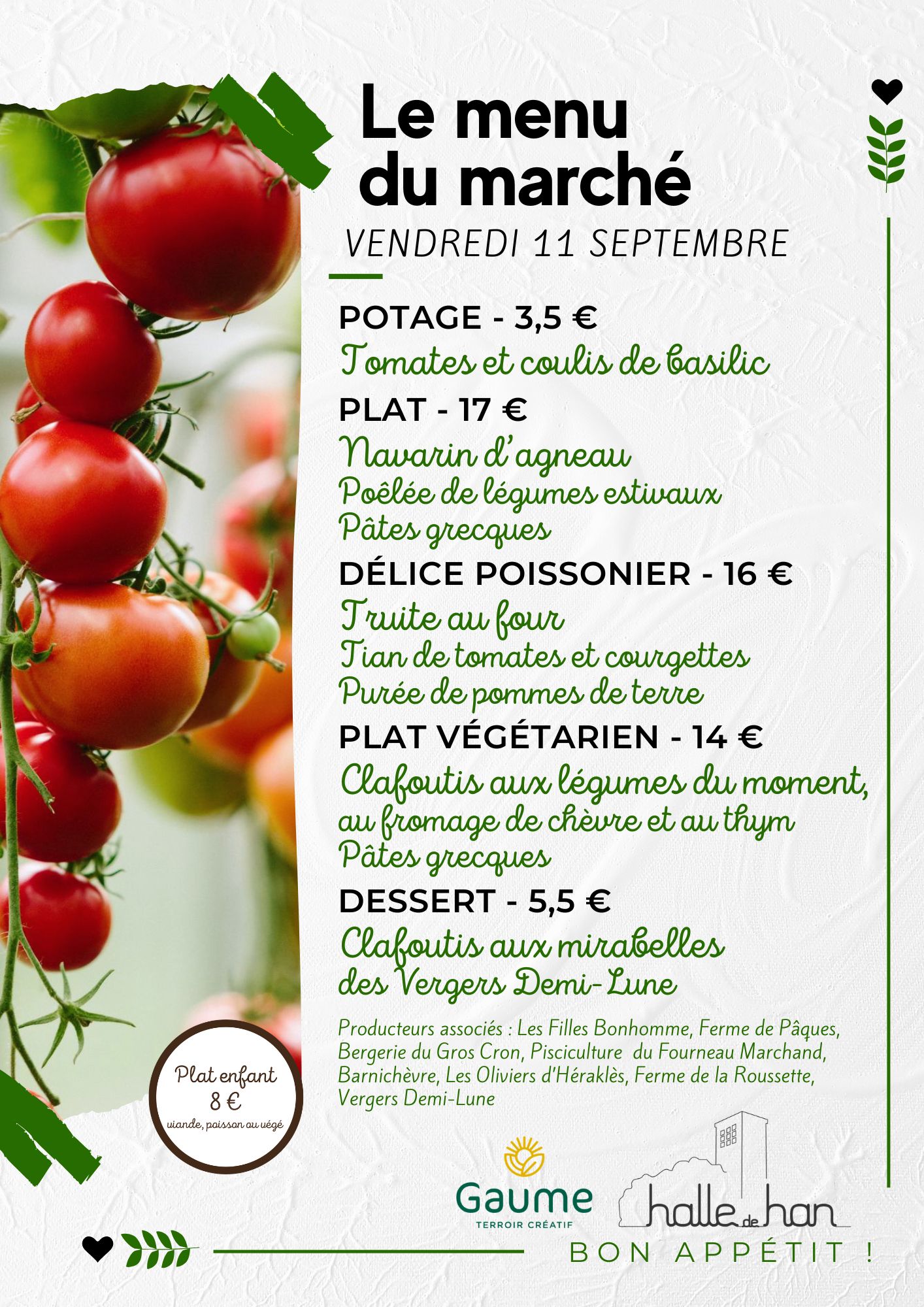 Le menu du marché

VENDREDI 11 SEPTEMBRE

POTAGE - 3,5 €

Tomates et coulis de basilic

PLAT - 17 €

Navarin d'agneau
Poêlée de légumes estivaux
Pâtes grecques

DÉLICE POISSONIER - 16 €

Truite au four
Tian de tomates et courgettes
Purée de pommes de terre

PLAT VÉGÉTARIEN - 14 €

Clafoutis aux légumes du moment, au fromage de chèvre et au thym
Pâtes grecques

DESSERT - 5,5 €

Clafoutis aux mirabelles des Vergers Demi-Lune

Producteurs associés : Les Filles Bonhomme, Ferme de Pâques, Bergerie du Gros Cron, Pisciculture du Fourneau Marchand, Barnichèvre, Les Oliviers d'Héraklès, Ferme de la Roussette, Vergers Demi-Lune

Plat enfant
8 €
viande, poisson ou végé

Gaume
TERROIR CRÉATIF

halle de han

BON APPÉTIT !